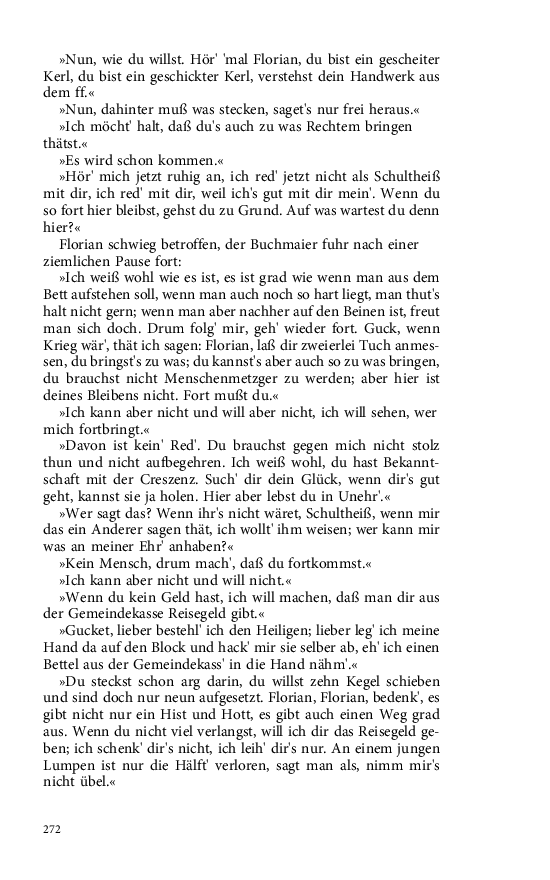 »Nun, wie du willst. Hör' 'mal Florian, du bist ein gescheiter Kerl, du bist ein geschickter Kerl, verstehst dein Handwerk aus dem ff.«

»Nun, dahinter muß was stecken, saget's nur frei heraus.«

»Ich möcht' halt, daß du's auch zu was Rechtem bringen thätst.«

»Es wird schon kommen.«

»Hör' mich jetzt ruhig an, ich red' jetzt nicht als Schultheiß mit dir, ich red' mit dir, weil ich's gut mit dir mein'. Wenn du so fort hier bleibst, gehst du zu Grund. Auf was wartest du denn hier?«

Florian schwieg betroffen, der Buchmaier fuhr nach einer ziemlichen Pause fort:

»Ich weiß wohl wie es ist, es ist grad wie wenn man aus dem Bett aufstehen soll, wenn man auch noch so hart liegt, man thut's halt nicht gern; wenn man aber nachher auf den Beinen ist, freut man sich doch. Drum folg' mir, geh' wieder fort. Guck, wenn Krieg wär', thät ich sagen: Florian, laß dir zweierlei Tuch anmessen, du bringst's zu was; du kannst's aber auch so zu was bringen, du brauchst nicht Menschenmetzger zu werden; aber hier ist deines Bleibens nicht. Fort mußt du.«

»Ich kann aber nicht und will aber nicht, ich will sehen, wer mich fortbringt.«

»Davon ist kein' Red'. Du brauchst gegen mich nicht stolz thun und nicht aufbegehren. Ich weiß wohl, du hast Bekanntschaft mit der Creszenz. Such' dir dein Glück, wenn dir's gut geht, kannst sie ja holen. Hier aber lebst du in Unehr'.«

»Wer sagt das? Wenn ihr's nicht wäret, Schultheiß, wenn mir das ein Anderer sagen thät, ich wollt' ihm weisen; wer kann mir was an meiner Ehr' anhaben?«

»Kein Mensch, drum mach', daß du fortkommst.«

»Ich kann aber nicht und will nicht.«

»Wenn du kein Geld hast, ich will machen, daß man dir aus der Gemeindekasse Reisegeld gibt.«

»Gucket, lieber bestehl' ich den Heiligen; lieber leg' ich meine Hand da auf den Block und hack' mir sie selber ab, eh' ich einen Bettel aus der Gemeindekass' in die Hand nähm'.«

»Du steckst schon arg darin, du willst zehn Kegel schieben und sind doch nur neun aufgesetzt. Florian, Florian, bedenk', es gibt nicht nur ein Hist und Hott, es gibt auch einen Weg grad aus. Wenn du nicht viel verlangst, will ich dir das Reisegeld geben; ich schenk' dir's nicht, ich leih' dir's nur. An einem jungen Lumpen ist nur die Hälft' verloren, sagt man als, nimm mir's nicht übel.«

272